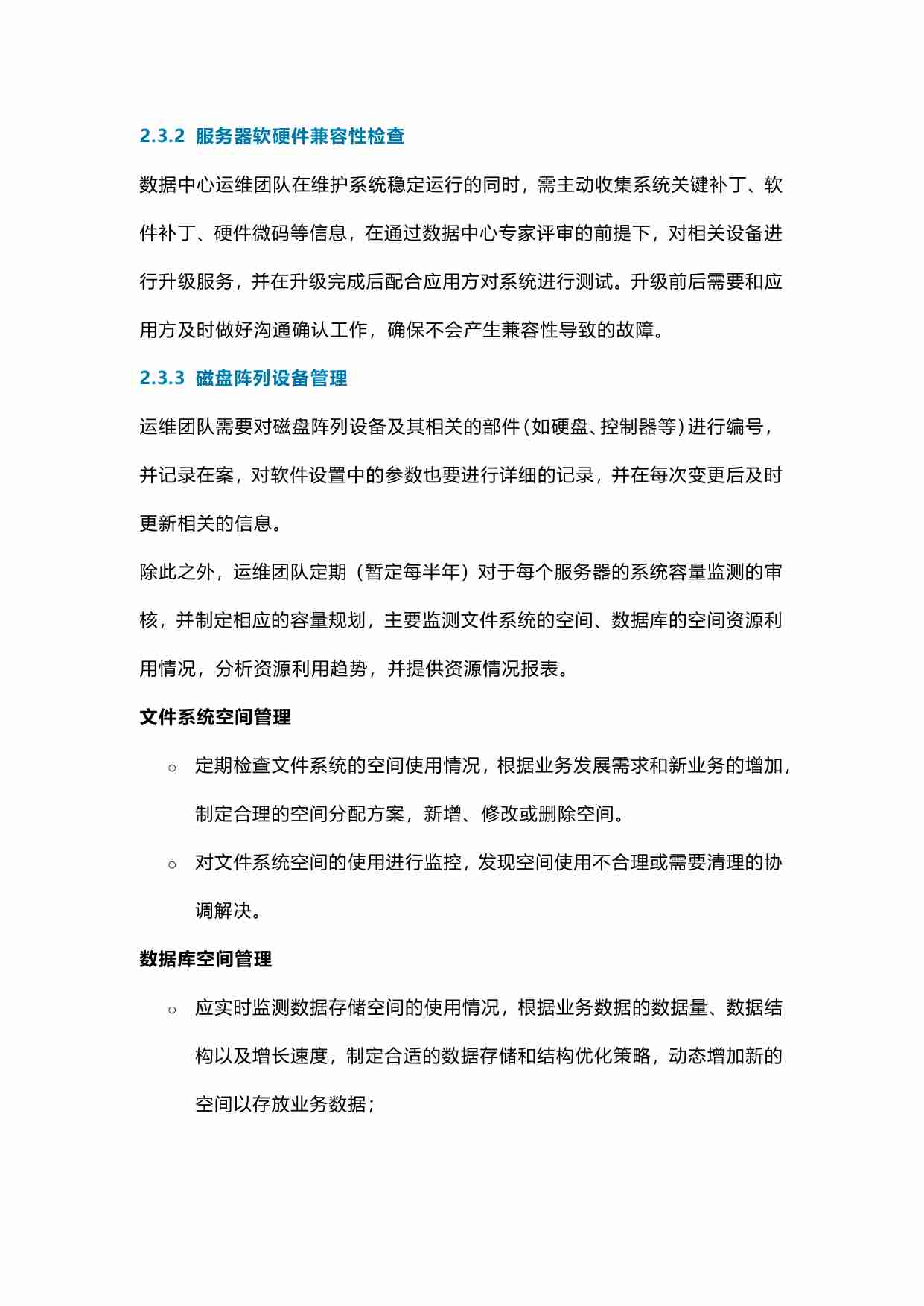 2.3.2 服务器软硬件兼容性检查

数据中心运维团队在维护系统稳定运行的同时，需主动收集系统关键补丁、软件补丁、硬件微码等信息，在通过数据中心专家评审的前提下，对相关设备进行升级服务，并在升级完成后配合应用方对系统进行测试。升级前后需要和应用方及时做好沟通确认工作，确保不会产生兼容性导致的故障。

2.3.3 磁盘阵列设备管理

运维团队需要对磁盘阵列设备及其相关的部件（如硬盘、控制器等）进行编号，并记录在案，对软件设置中的参数也要进行详细的记录，并在每次变更后及时更新相关的信息。

除此之外，运维团队定期（暂定每半年）对于每个服务器的系统容量监测的审核，并制定相应的容量规划，主要监测文件系统的空间、数据库的空间资源利用情况，分析资源利用趋势，并提供资源情况报表。

文件系统空间管理

○ 定期检查文件系统的空间使用情况，根据业务发展需求和新业务的增加，制定合理的空间分配方案，新增、修改或删除空间。

○ 对文件系统空间的使用进行监控，发现空间使用不合理或需要清理的协调解决。

数据库空间管理

○ 应实时监测数据存储空间的使用情况，根据业务数据的数据量、数据结构以及增长速度，制定合适的数据存储和结构优化策略，动态增加新的空间以存放业务数据；